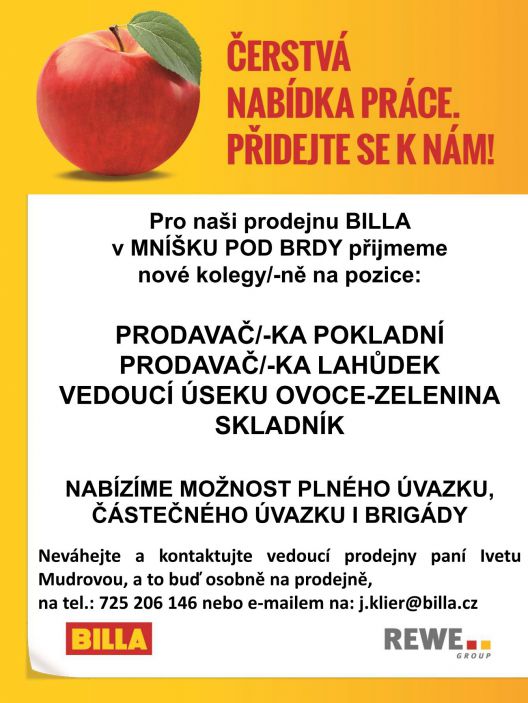 ČERSTVÁ NABÍDKA PRÁCE. PŘIDEJTE SE K NÁM!

Pro naši prodejnu BILLA v MNÍŠKU POD BRDY přijmeme nové kolegy/-ně na pozice:

PRODAVAČ/-KA POKLADNÍ
PRODAVAČ/-KA LAHŮDEK
VEDOUCÍ ÚSEKU OVOCE-ZELENINA
SKLADNÍK

NABÍZÍME MOŽNOST PLNÉHO ÚVAZKU, ČÁSTEČNÉHO ÚVAZKU I BRIGÁDY

Neváhejte a kontaktujte vedoucí prodejny paní Ivetu Mudrovou, a to buď osobně na prodejně, na tel.: 725 206 146 nebo e-mailem na: j.klier@billa.cz

BILLA

REWE GROUP